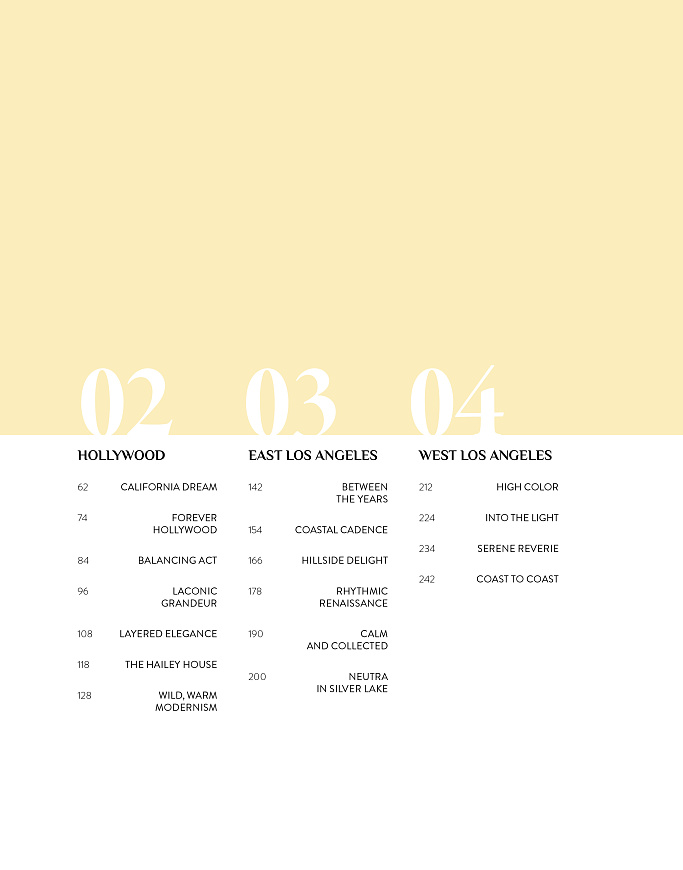 02

HOLLYWOOD

62 CALIFORNIA DREAM

74 FOREVER HOLLYWOOD

84 BALANCING ACT

96 LACONIC GRANDEUR

108 LAYERED ELEGANCE

118 THE HAILEY HOUSE

128 WILD, WARM MODERNISM

03

EAST LOS ANGELES

142 BETWEEN THE YEARS

154 COASTAL CADENCE

166 HILLSIDE DELIGHT

178 RHYTHMIC RENAISSANCE

190 CALM AND COLLECTED

200 NEUTRA IN SILVER LAKE

04

WEST LOS ANGELES

212 HIGH COLOR

224 INTO THE LIGHT

234 SERENE REVERIE

242 COAST TO COAST